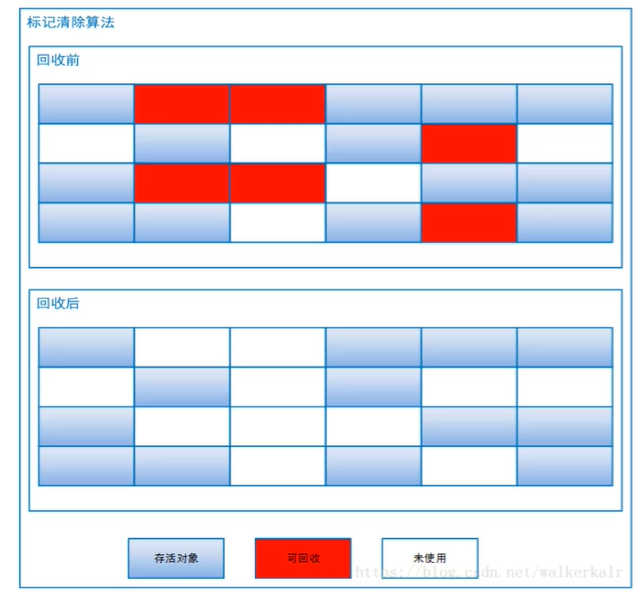 标记清除算法

回收前

回收后

存活对象 可回收 未使用

https://blog.csdn.net/walkerkalr